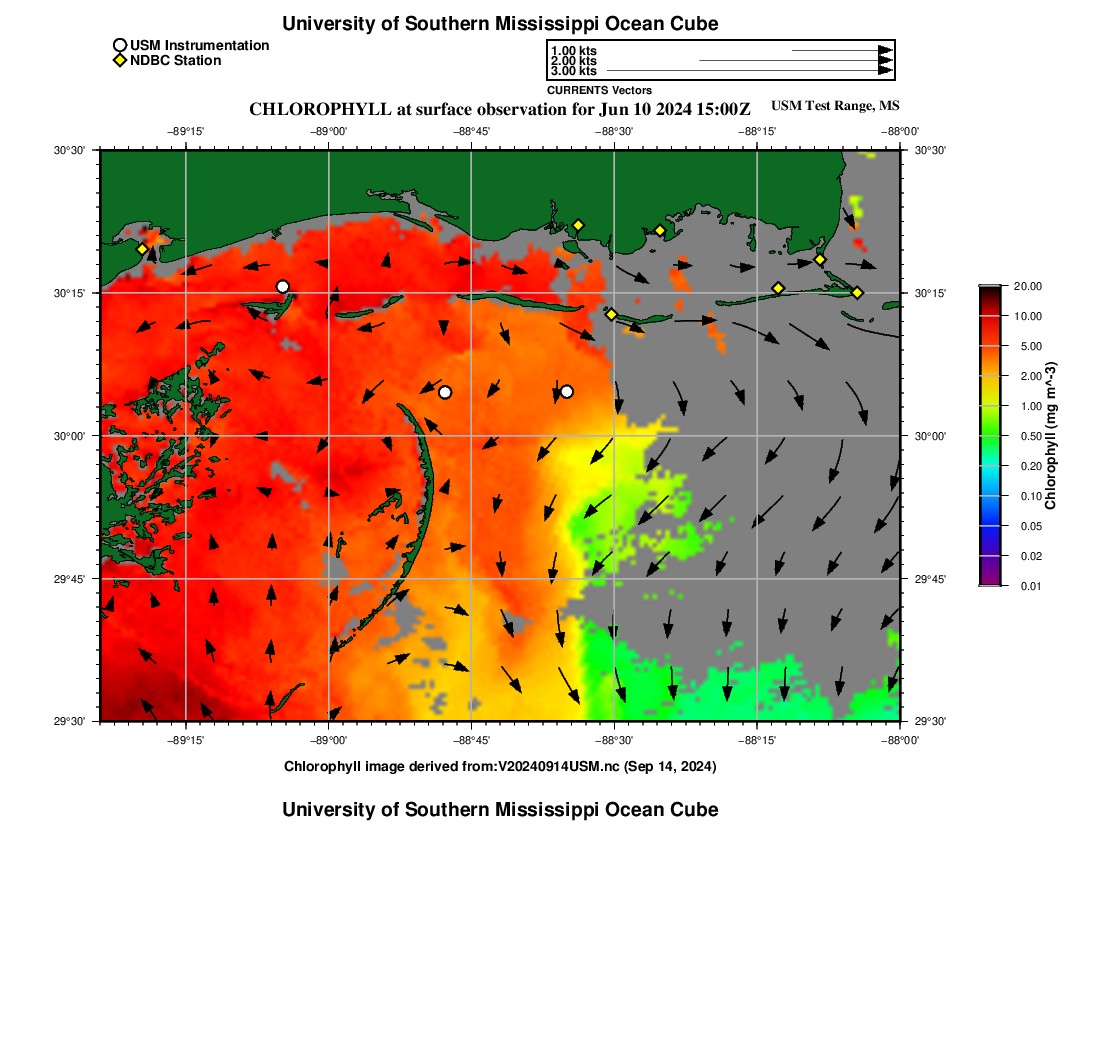 University of Southern Mississippi Ocean Cube

USM Instrumentation
NDBC Station

1.00 kts
2.00 kts
3.00 kts
CURRENTS Vectors

CHLOROPHYLL at surface observation for Jun 10 2024 15:00Z
USM Test Range, MS

−89°15' −89°00' −88°45' −88°30' −88°15' −88°00'

30°30' 30°15' 30°00' 29°45' 29°30'

30°30' 30°15' 30°00' 29°45' 29°30'

−89°15' −89°00' −88°45' −88°30' −88°15' −88°00'

20.00
10.00
5.00
2.00
1.00
0.50
0.20
0.10
0.05
0.02
0.01
Chlorophyll (mg m^-3)

Chlorophyll image derived from:V20240914USM.nc (Sep 14, 2024)

University of Southern Mississippi Ocean Cube